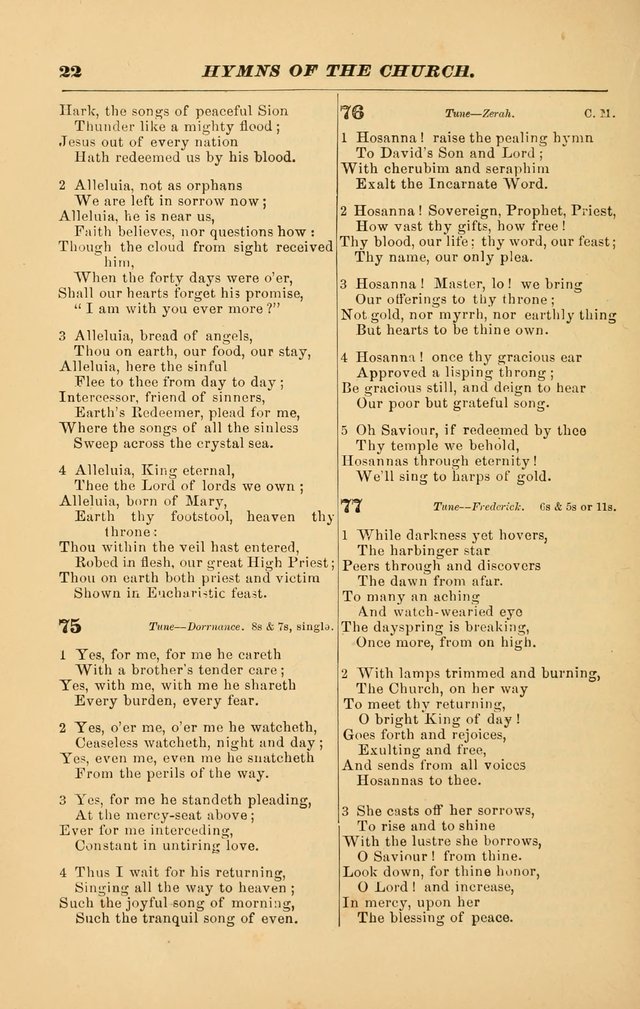 22 HYMNS OF THE CHURCH.

Hark, the songs of peaceful Sion
Thunder like a mighty flood;
Jesus out of every nation
Hath redeemed us by his blood.

2 Alleluia, not as orphans
We are left in sorrow now;
Alleluia, he is near us,
Faith believes, nor questions how:
Though the cloud from sight received him,
When the forty days were o'er,
Shall our hearts forget his promise,
"I am with you ever more?"

3 Alleluia, bread of angels,
Thou on earth, our food, our stay,
Alleluia, here the sinful
Flee to thee from day to day;
Intercessor, friend of sinners,
Earth's Redeemer, plead for me,
Where the songs of all the sinless
Sweep across the crystal sea.

4 Alleluia, King eternal,
Thee the Lord of lords we own;
Alleluia, born of Mary,
Earth thy footstool, heaven thy throne:
Thou within the veil hast entered,
Robed in flesh, our great High Priest;
Thou on earth both priest and victim
Shown in Eucharistic feast.

75 Tune—Dorrnance. 8s & 7s, single.

1 Yes, for me, for me he careth
With a brother's tender care;
Yes, with me, with me he shareth
Every burden, every fear.

2 Yes, o'er me, o'er me he watcheth,
Ceaseless watcheth, night and day;
Yes, even me, even me he snatcheth
From the perils of the way.

3 Yes, for me he standeth pleading,
At the mercy-seat above;
Ever for me interceding,
Constant in untiring love.

4 Thus I wait for his returning,
Singing all the way to heaven;
Such the joyful song of morning,
Such the tranquil song of even.

76 Tune—Zerah. C. M.

1 Hosanna! raise the pealing hymn
To David's Son and Lord;
With cherubim and seraphim
Exalt the Incarnate Word.

2 Hosanna! Sovereign, Prophet, Priest,
How vast thy gifts, how free!
Thy blood, our life; thy word, our feast;
Thy name, our only plea.

3 Hosanna! Master, lo! we bring
Our offerings to thy throne;
Not gold, nor myrrh, nor earthly thing
But hearts to be thine own.

4 Hosanna! once thy gracious ear
Approved a lisping throng;
Be gracious still, and deign to hear
Our poor but grateful song.

5 Oh Saviour, if redeemed by thee
Thy temple we behold,
Hosannas through eternity!
We'll sing to harps of gold.

77 Tune—Frederick. 6s & 5s or 11s.

1 While darkness yet hovers,
The harbinger star
Peers through and discovers
The dawn from afar.
To many an aching
And watch-wearied eye
The dayspring is breaking,
Once more, from on high.

2 With lamps trimmed and burning,
The Church, on her way
To meet thy returning,
O bright King of day!
Goes forth and rejoices,
Exulting and free,
And sends from all voices
Hosannas to thee.

3 She casts off her sorrows,
To rise and to shine
With the lustre she borrows,
O Saviour! from thine.
Look down, for thine honor,
O Lord! and increase,
In mercy, upon her
The blessing of peace.